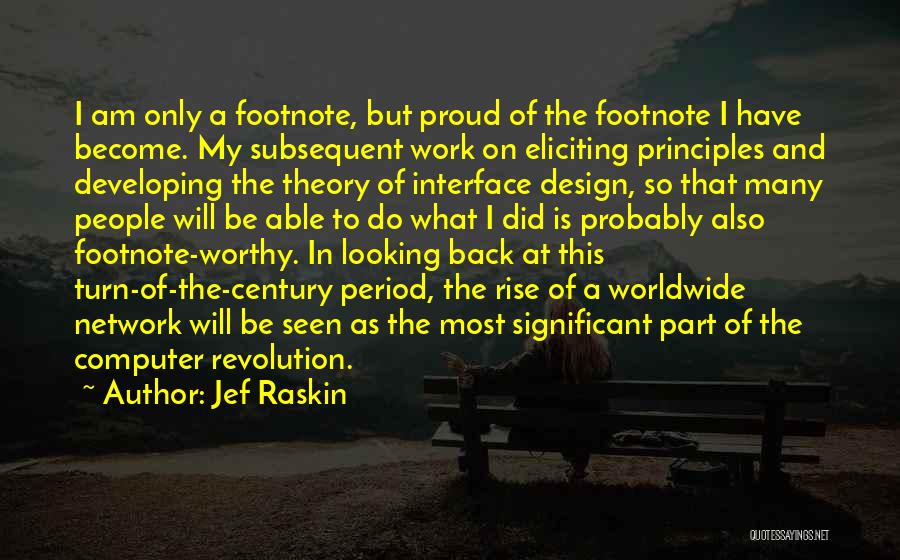 I am only a footnote, but proud of the footnote I have become. My subsequent work on eliciting principles and developing the theory of interface design, so that many people will be able to do what I did is probably also footnote-worthy. In looking back at this turn-of-the-century period, the rise of a worldwide network will be seen as the most significant part of the computer revolution.

~ Author: Jef Raskin

QUOTESSAYINGS.NET